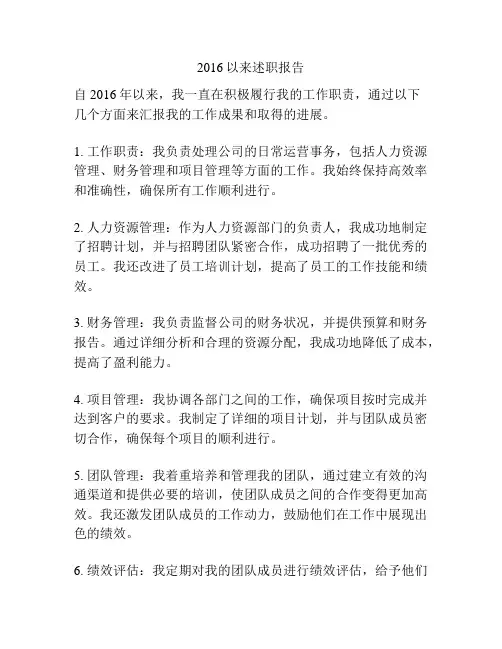 2016 以来述职报告

自 2016 年以来，我一直在积极履行我的工作职责，通过以下几个方面来汇报我的工作成果和取得的进展。

1. 工作职责：我负责处理公司的日常运营事务，包括人力资源管理、财务管理和项目管理等方面的工作。我始终保持高效率和准确性，确保所有工作顺利进行。

2. 人力资源管理：作为人力资源部门的负责人，我成功地制定了招聘计划，并与招聘团队紧密合作，成功招聘了一批优秀的员工。我还改进了员工培训计划，提高了员工的工作技能和绩效。

3. 财务管理：我负责监督公司的财务状况，并提供预算和财务报告。通过详细分析和合理的资源分配，我成功地降低了成本，提高了盈利能力。

4. 项目管理：我协调各部门之间的工作，确保项目按时完成并达到客户的要求。我制定了详细的项目计划，并与团队成员密切合作，确保每个项目的顺利进行。

5. 团队管理：我着重培养和管理我的团队，通过建立有效的沟通渠道和提供必要的培训，使团队成员之间的合作变得更加高效。我还激发团队成员的工作动力，鼓励他们在工作中展现出色的绩效。

6. 绩效评估：我定期对我的团队成员进行绩效评估，给予他们